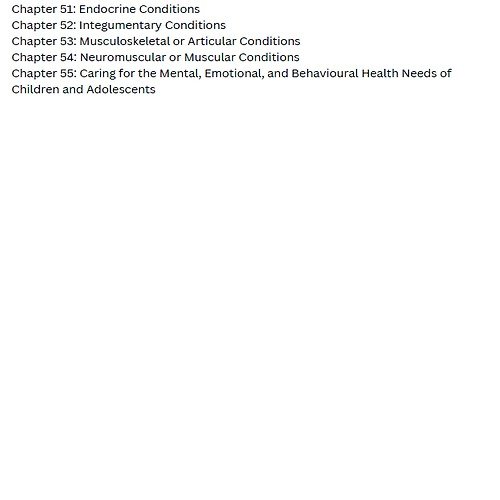 Chapter 51: Endocrine Conditions
Chapter 52: Integumentary Conditions
Chapter 53: Musculoskeletal or Articular Conditions
Chapter 54: Neuromuscular or Muscular Conditions
Chapter 55: Caring for the Mental, Emotional, and Behavioural Health Needs of Children and Adolescents